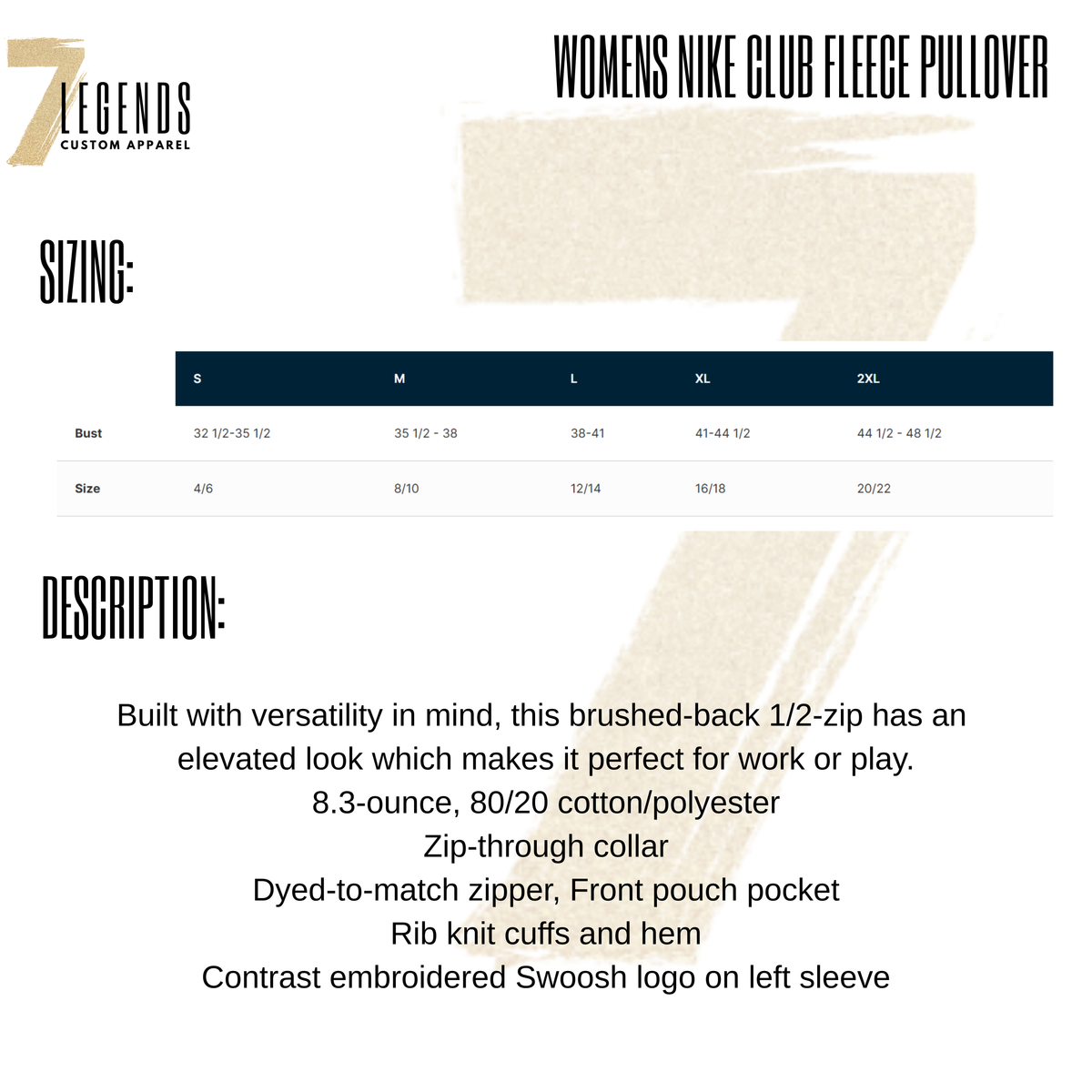 7 LEGENDS
CUSTOM APPAREL

WOMENS NIKE CLUB FLEECE PULLOVER

SIZING:

| | S | M | L | XL | 2XL |
|---|---|---|---|---|---|
| Bust | 32 1/2-35 1/2 | 35 1/2 - 38 | 38-41 | 41-44 1/2 | 44 1/2 - 48 1/2 |
| Size | 4/6 | 8/10 | 12/14 | 16/18 | 20/22 |

DESCRIPTION:

Built with versatility in mind, this brushed-back 1/2-zip has an elevated look which makes it perfect for work or play.
8.3-ounce, 80/20 cotton/polyester
Zip-through collar
Dyed-to-match zipper, Front pouch pocket
Rib knit cuffs and hem
Contrast embroidered Swoosh logo on left sleeve